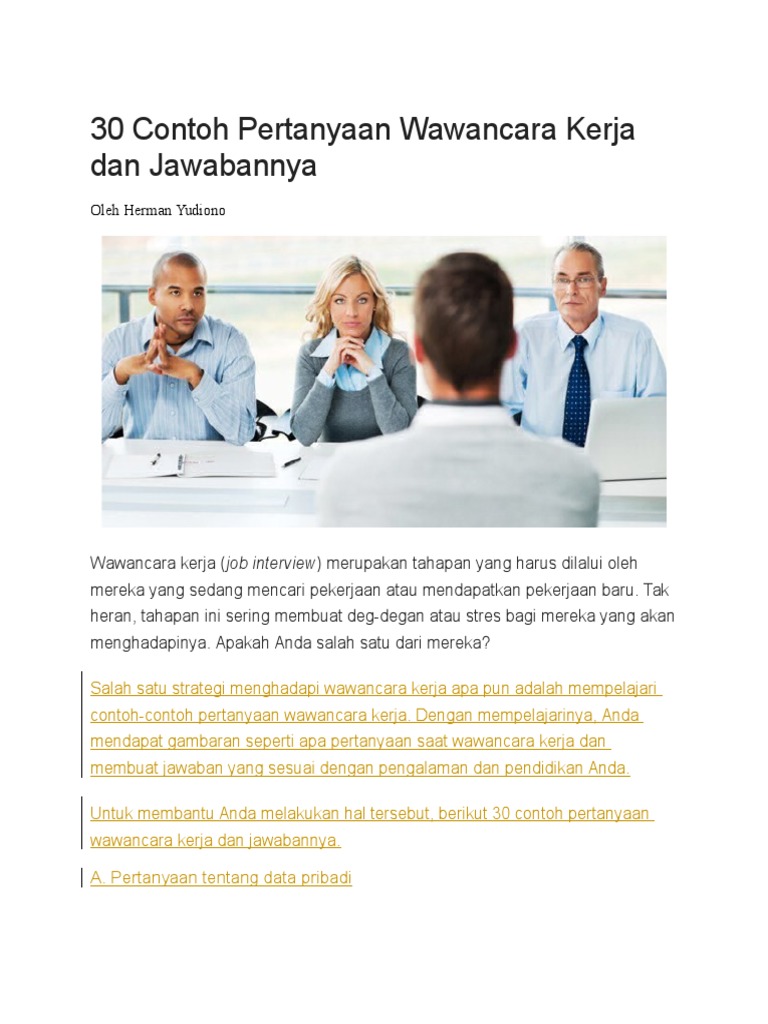 30 Contoh Pertanyaan Wawancara Kerja dan Jawabannya

Oleh Herman Yudiono

Wawancara kerja (job interview) merupakan tahapan yang harus dilalui oleh mereka yang sedang mencari pekerjaan atau mendapatkan pekerjaan baru. Tak heran, tahapan ini sering membuat deg-degan atau stres bagi mereka yang akan menghadapinya. Apakah Anda salah satu dari mereka?

Salah satu strategi menghadapi wawancara kerja apa pun adalah mempelajari contoh-contoh pertanyaan wawancara kerja. Dengan mempelajarinya, Anda mendapat gambaran seperti apa pertanyaan saat wawancara kerja dan membuat jawaban yang sesuai dengan pengalaman dan pendidikan Anda.

Untuk membantu Anda melakukan hal tersebut, berikut 30 contoh pertanyaan wawancara kerja dan jawabannya.

A. Pertanyaan tentang data pribadi